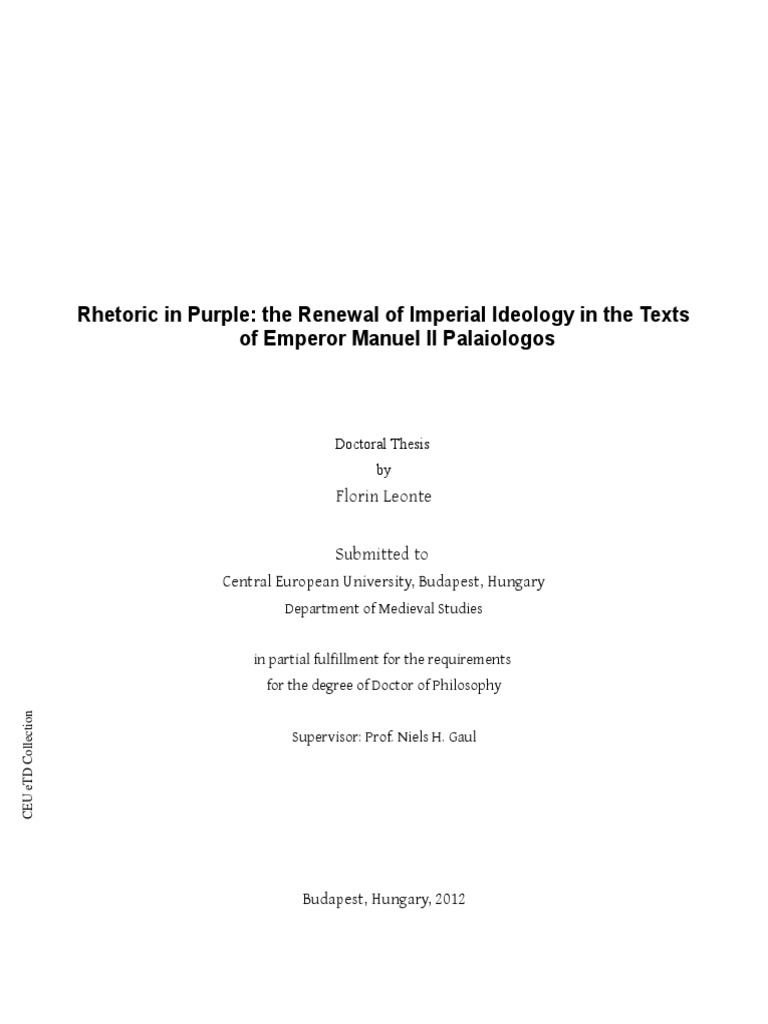 Rhetoric in Purple: the Renewal of Imperial Ideology in the Texts of Emperor Manuel II Palaiologos

Doctoral Thesis
by
Florin Leonte

Submitted to
Central European University, Budapest, Hungary
Department of Medieval Studies

in partial fulfillment for the requirements
for the degree of Doctor of Philosophy

Supervisor: Prof. Niels H. Gaul

CEU eTD Collection

Budapest, Hungary, 2012